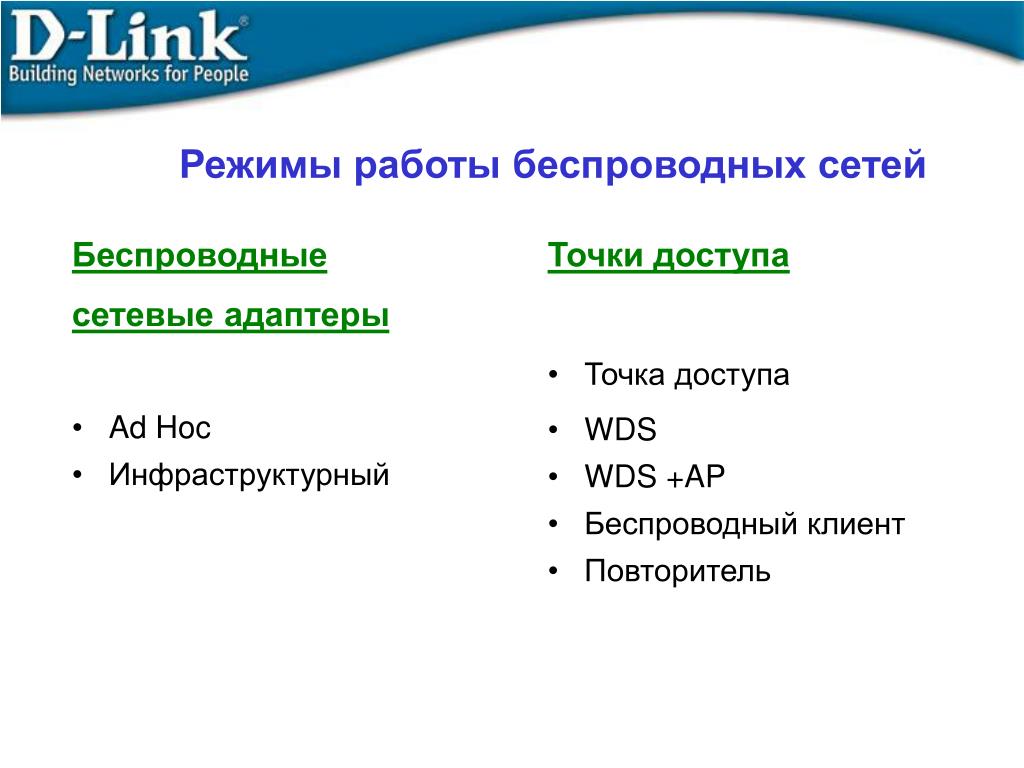 D-Link®
Building Networks for People

Режимы работы беспроводных сетей

Беспроводные сетевые адаптеры

• Ad Hoc
• Инфраструктурный

Точки доступа

• Точка доступа
• WDS
• WDS +AP
• Беспроводный клиент
• Повторитель